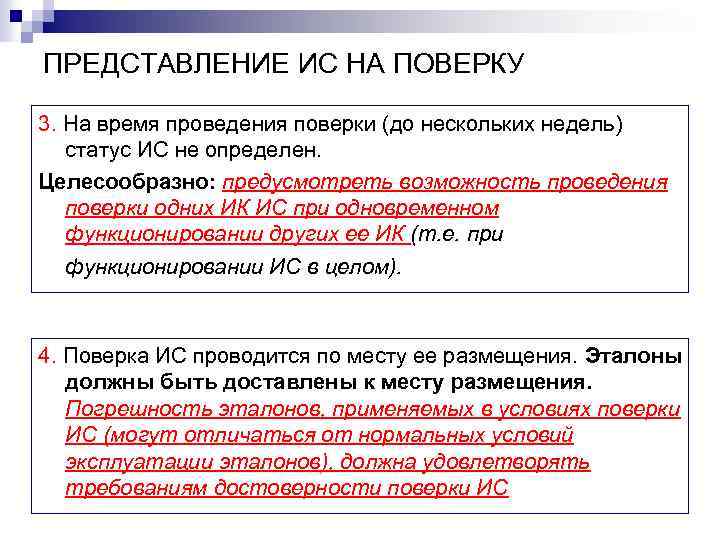 ПРЕДСТАВЛЕНИЕ ИС НА ПОВЕРКУ

3. На время проведения поверки (до нескольких недель) статус ИС не определен.

Целесообразно: предусмотреть возможность проведения поверки одних ИК ИС при одновременном функционировании других ее ИК (т.е. при функционировании ИС в целом).

4. Поверка ИС проводится по месту ее размещения. Эталоны должны быть доставлены к месту размещения. Погрешность эталонов, применяемых в условиях поверки ИС (могут отличаться от нормальных условий эксплуатации эталонов), должна удовлетворять требованиям достоверности поверки ИС